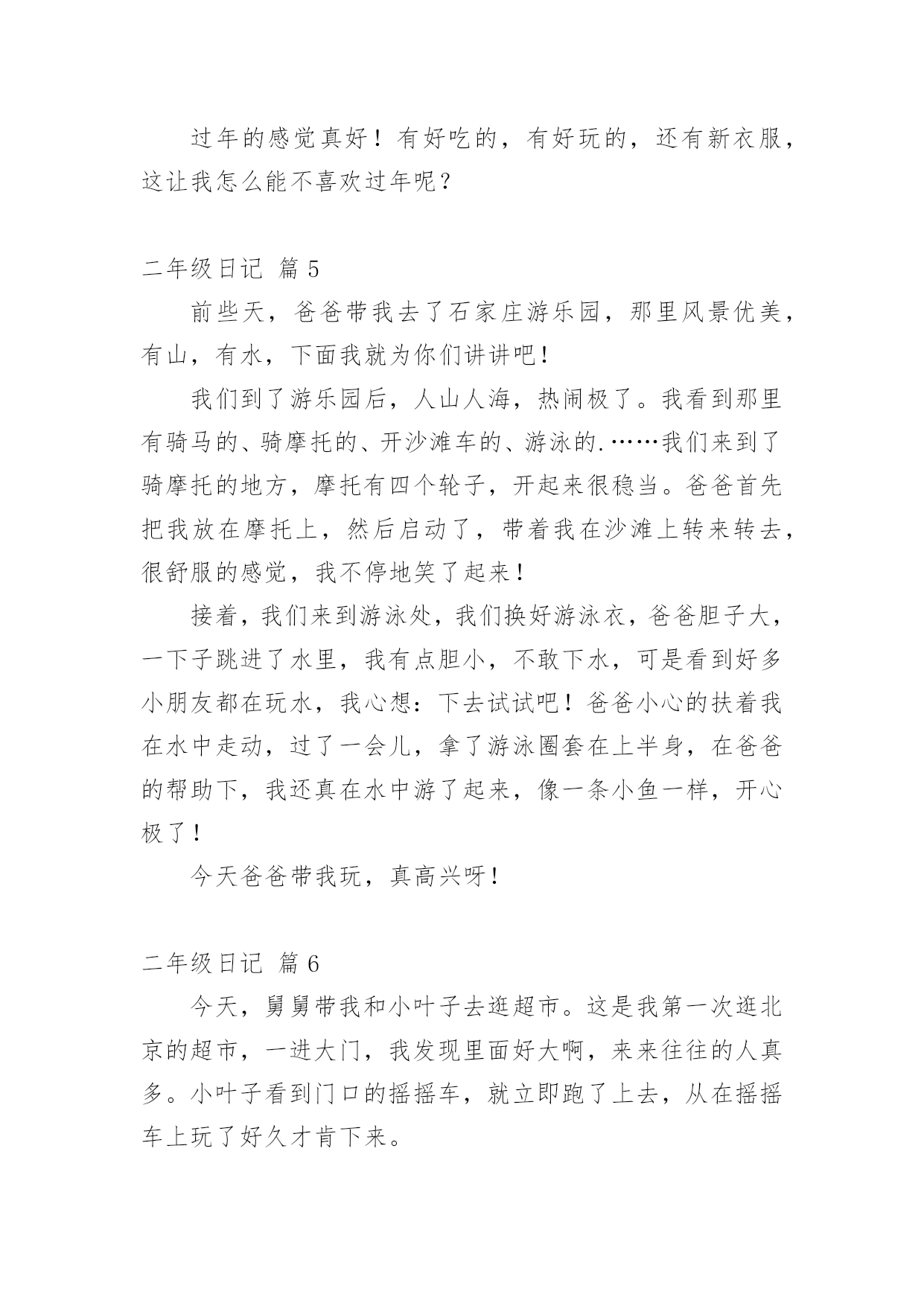 过年的感觉真好！有好吃的，有好玩的，还有新衣服，这让我怎么能不喜欢过年呢？

二年级日记 篇 5

前些天，爸爸带我去了石家庄游乐园，那里风景优美，有山，有水，下面我就为你们讲讲吧！

我们到了游乐园后，人山人海，热闹极了。我看到那里有骑马的、骑摩托的、开沙滩车的、游泳的.……我们来到了骑摩托的地方，摩托有四个轮子，开起来很稳当。爸爸首先把我放在摩托上，然后启动了，带着我在沙滩上转来转去，很舒服的感觉，我不停地笑了起来！

接着，我们来到游泳处，我们换好游泳衣，爸爸胆子大，一下子跳进了水里，我有点胆小，不敢下水，可是看到好多小朋友都在玩水，我心想：下去试试吧！爸爸小心的扶着我在水中走动，过了一会儿，拿了游泳圈套在上半身，在爸爸的帮助下，我还真在水中游了起来，像一条小鱼一样，开心极了！

今天爸爸带我玩，真高兴呀！

二年级日记 篇 6

今天，舅舅带我和小叶子去逛超市。这是我第一次逛北京的超市，一进大门，我发现里面好大啊，来来往往的人真多。小叶子看到门口的摇摇车，就立即跑了上去，从在摇摇车上玩了好久才肯下来。